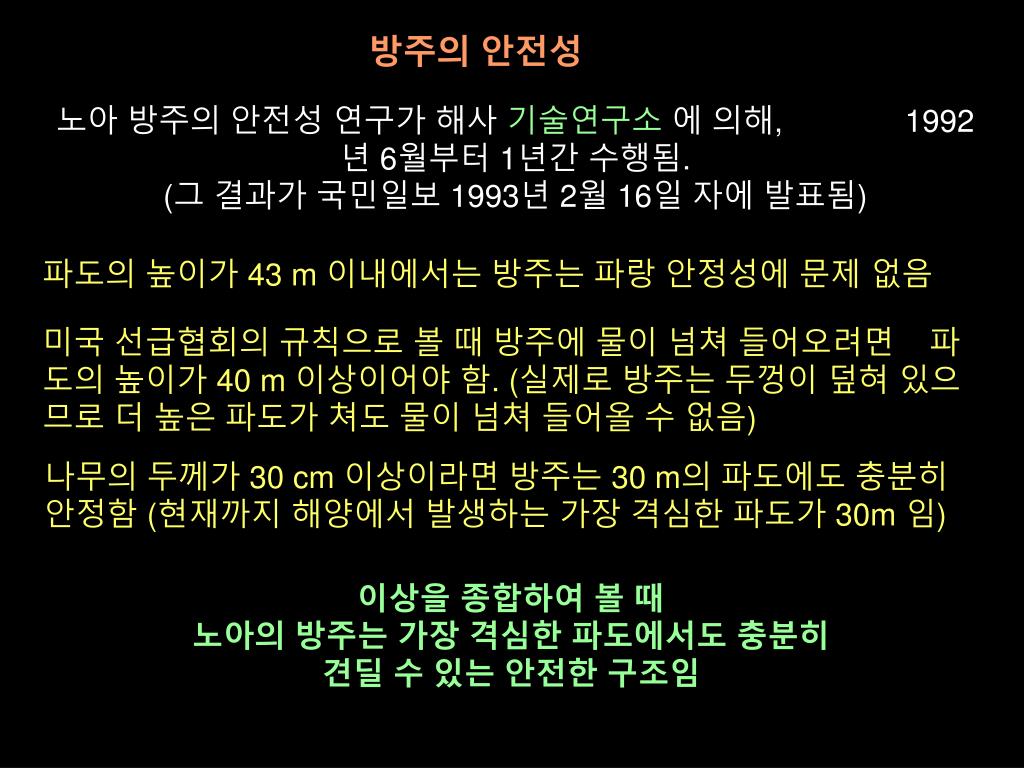 방주의 안전성

노아 방주의 안전성 연구가 해사 기술연구소 에 의해, 1992년 6월부터 1년간 수행됨.
(그 결과가 국민일보 1993년 2월 16일 자에 발표됨)

파도의 높이가 43 m 이내에서는 방주는 파랑 안정성에 문제 없음

미국 선급협회의 규칙으로 볼 때 방주에 물이 넘쳐 들어오려면 파도의 높이가 40 m 이상이어야 함. (실제로 방주는 두껑이 덮혀 있으므로 더 높은 파도가 쳐도 물이 넘쳐 들어올 수 없음)

나무의 두께가 30 cm 이상이라면 방주는 30 m의 파도에도 충분히 안정함 (현재까지 해양에서 발생하는 가장 격심한 파도가 30m 임)

이상을 종합하여 볼 때
노아의 방주는 가장 격심한 파도에서도 충분히 견딜 수 있는 안전한 구조임